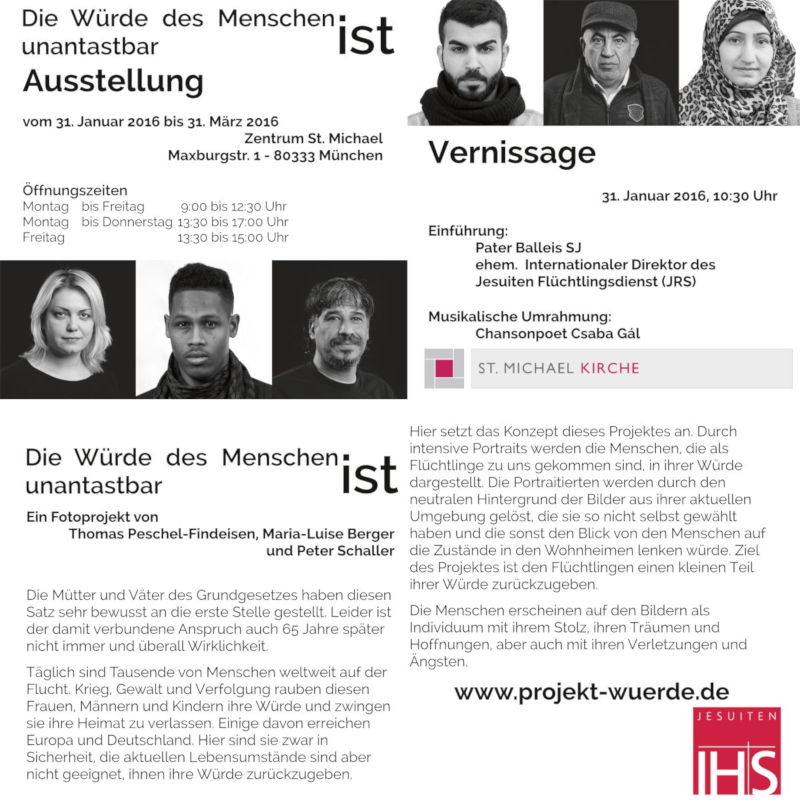 Die Würde des Menschen ist unantastbar

Ausstellung

vom 31. Januar 2016 bis 31. März 2016
Zentrum St. Michael
Maxburgstr. 1 - 80333 München

Öffnungszeiten
Montag bis Freitag 9:00 bis 12:30 Uhr
Montag bis Donnerstag 13:30 bis 17:00 Uhr
Freitag 13:30 bis 15:00 Uhr

Vernissage

31. Januar 2016, 10:30 Uhr

Einführung:
Pater Balleis SJ
ehem. Internationaler Direktor des Jesuiten Flüchtlingsdienst (JRS)

Musikalische Umrahmung:
Chansonpoet Csaba Gál

ST. MICHAEL KIRCHE

Die Würde des Menschen ist unantastbar

Ein Fotoprojekt von
Thomas Peschel-Findeisen, Maria-Luise Berger und Peter Schaller

Die Mütter und Väter des Grundgesetzes haben diesen Satz sehr bewusst an die erste Stelle gestellt. Leider ist der damit verbundene Anspruch auch 65 Jahre später nicht immer und überall Wirklichkeit.

Täglich sind Tausende von Menschen weltweit auf der Flucht. Krieg, Gewalt und Verfolgung rauben diesen Frauen, Männern und Kindern ihre Würde und zwingen sie ihre Heimat zu verlassen. Einige davon erreichen Europa und Deutschland. Hier sind sie zwar in Sicherheit, die aktuellen Lebensumstände sind aber nicht geeignet, ihnen ihre Würde zurückzugeben.

Hier setzt das Konzept dieses Projektes an. Durch intensive Portraits werden die Menschen, die als Flüchtlinge zu uns gekommen sind, in ihrer Würde dargestellt. Die Portraitierten werden durch den neutralen Hintergrund der Bilder aus ihrer aktuellen Umgebung gelöst, die sie so nicht selbst gewählt haben und die sonst den Blick von den Menschen auf die Zustände in den Wohnheimen lenken würde. Ziel des Projektes ist den Flüchtlingen einen kleinen Teil ihrer Würde zurückzugeben.

Die Menschen erscheinen auf den Bildern als Individuum mit ihrem Stolz, ihren Träumen und Hoffnungen, aber auch mit ihren Verletzungen und Ängsten.

www.projekt-wuerde.de

JESUITEN
IHS